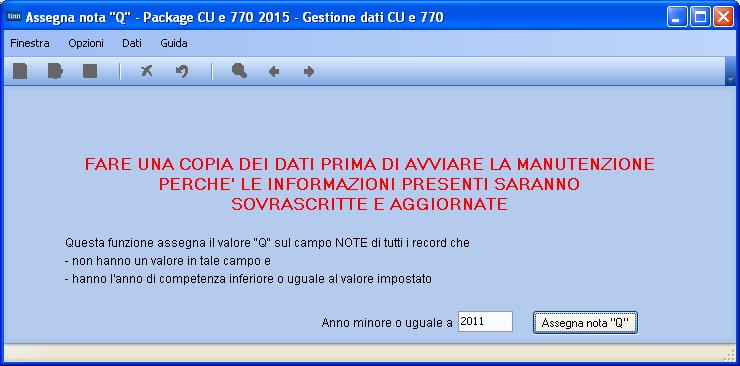 tinn Assegna nota "Q" - Package CU e 770 2015 - Gestione dati CU e 770

Finestra Opzioni Dati Guida

FARE UNA COPIA DEI DATI PRIMA DI AVVIARE LA MANUTENZIONE PERCHE' LE INFORMAZIONI PRESENTI SARANNO SOVRASCRITTE E AGGIORNATE

Questa funzione assegna il valore "Q" sul campo NOTE di tutti i record che
- non hanno un valore in tale campo e
- hanno l'anno di competenza inferiore o uguale al valore impostato

Anno minore o uguale a 2011 Assegna nota "Q"